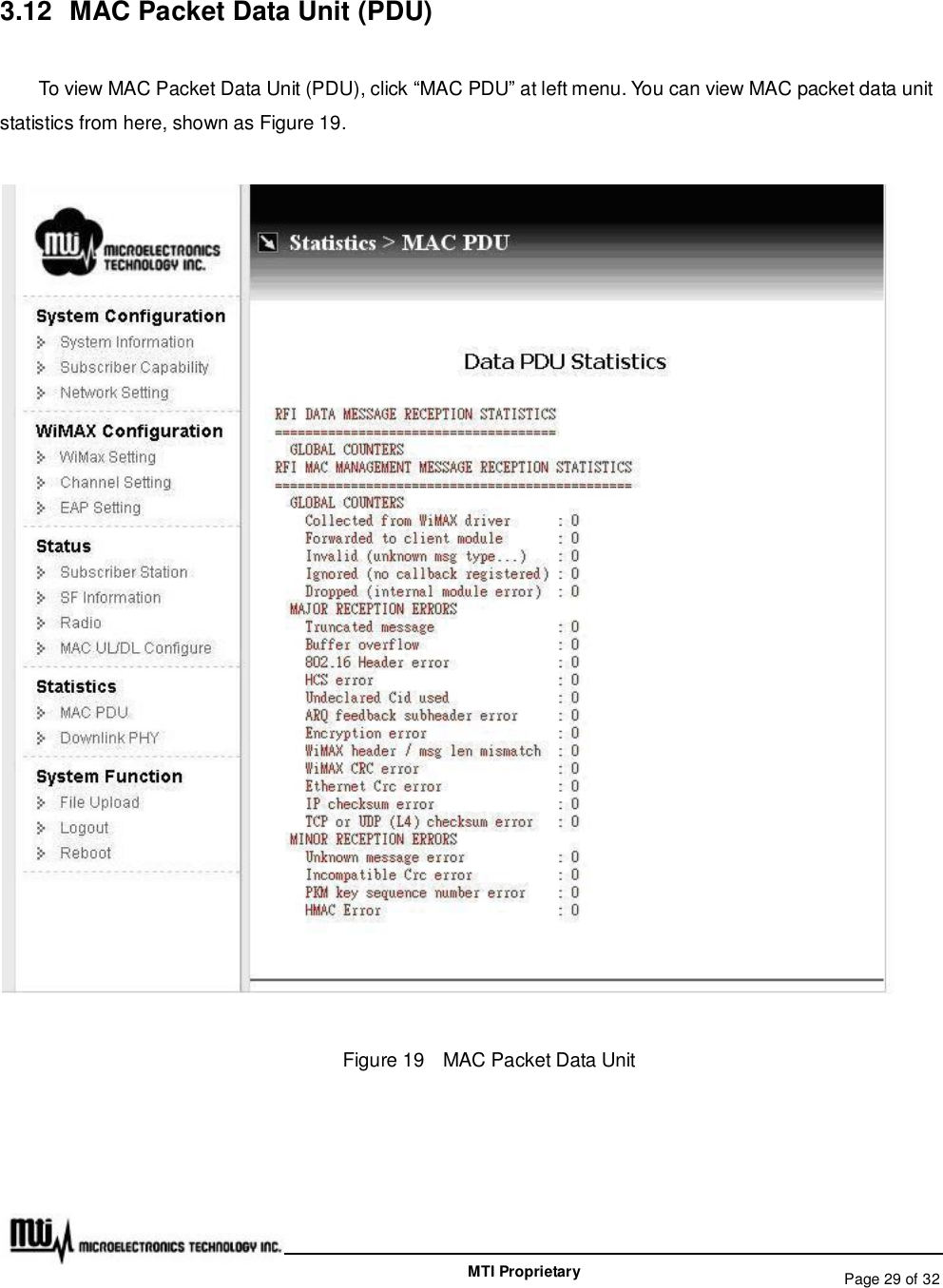 3.12 MAC Packet Data Unit (PDU)

To view MAC Packet Data Unit (PDU), click “MAC PDU” at left menu. You can view MAC packet data unit statistics from here, shown as Figure 19.

MICROELECTRONICS TECHNOLOGY INC.

System Configuration
System Information
Subscriber Capability
Network Setting
WiMAX Configuration
WiMax Setting
Channel Setting
EAP Setting
Status
Subscriber Station
SF Information
Radio
MAC UL/DL Configure
Statistics
MAC PDU
Downlink PHY
System Function
File Upload
Logout
Reboot

Statistics > MAC PDU

Data PDU Statistics

RFI DATA MESSAGE RECEPTION STATISTICS
=====================================
GLOBAL COUNTERS
RFI MAC MANAGEMENT MESSAGE RECEPTION STATISTICS
===============================================
GLOBAL COUNTERS
Collected from WiMAX driver : 0
Forwarded to client module : 0
Invalid (unknown msg type...) : 0
Ignored (no callback registered) : 0
Dropped (internal module error) : 0
MAJOR RECEPTION ERRORS
Truncated message : 0
Buffer overflow : 0
802.16 Header error : 0
HCS error : 0
Undeclared Cid used : 0
ARQ feedback subheader error : 0
Encryption error : 0
WiMAX header / msg len mismatch : 0
WiMAX CRC error : 0
Ethernet Crc error : 0
IP checksum error : 0
TCP or UDP (L4) checksum error : 0
MINOR RECEPTION ERRORS
Unknown message error : 0
Incompatible Crc error : 0
PKM key sequence number error : 0
HMAC Error : 0

Figure 19 MAC Packet Data Unit

MICROELECTRONICS TECHNOLOGY INC.
MTI Proprietary
Page 29 of 32